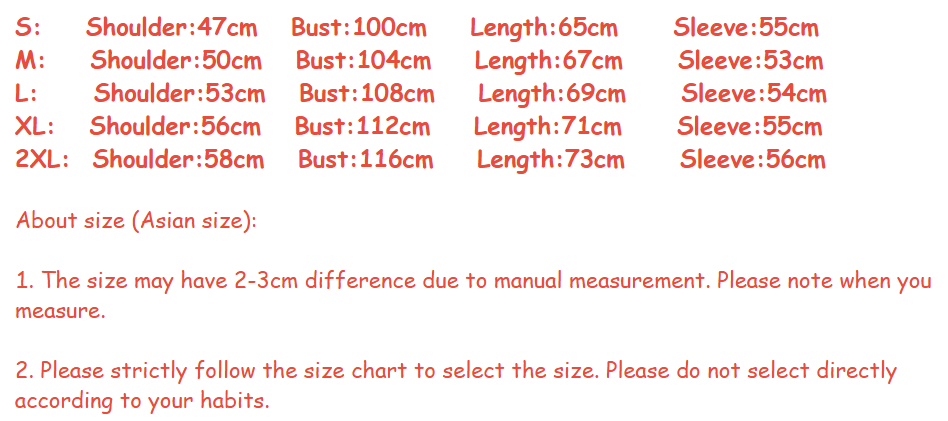 S: Shoulder:47cm Bust:100cm Length:65cm Sleeve:55cm
M: Shoulder:50cm Bust:104cm Length:67cm Sleeve:53cm
L: Shoulder:53cm Bust:108cm Length:69cm Sleeve:54cm
XL: Shoulder:56cm Bust:112cm Length:71cm Sleeve:55cm
2XL: Shoulder:58cm Bust:116cm Length:73cm Sleeve:56cm

About size (Asian size):

1. The size may have 2-3cm difference due to manual measurement. Please note when you measure.

2. Please strictly follow the size chart to select the size. Please do not select directly according to your habits.